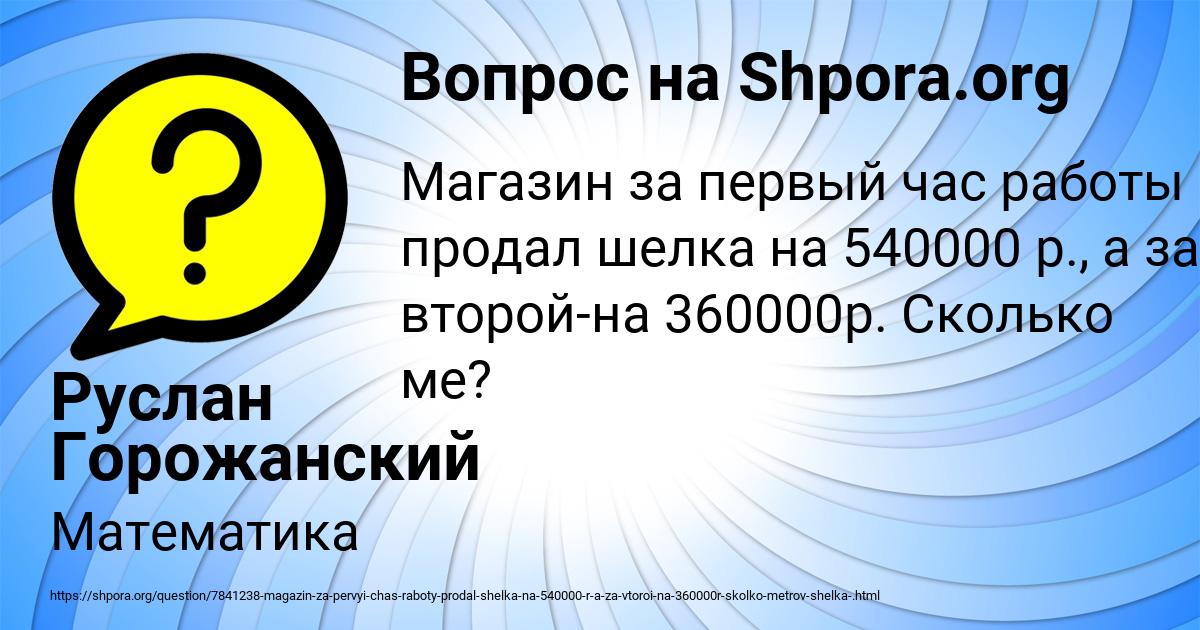 Вопрос на Shpora.org

Магазин за первый час работы продал шелка на 540000 р., а за второй-на 360000р. Сколько ме?

Руслан Горожанский

Математика

https://shpora.org/question/7841238-magazin-za-pervyi-chas-raboty-prodal-shelka-na-540000-r-a-za-vtoroi-na-360000r-skolko-metrov-shelka-.html